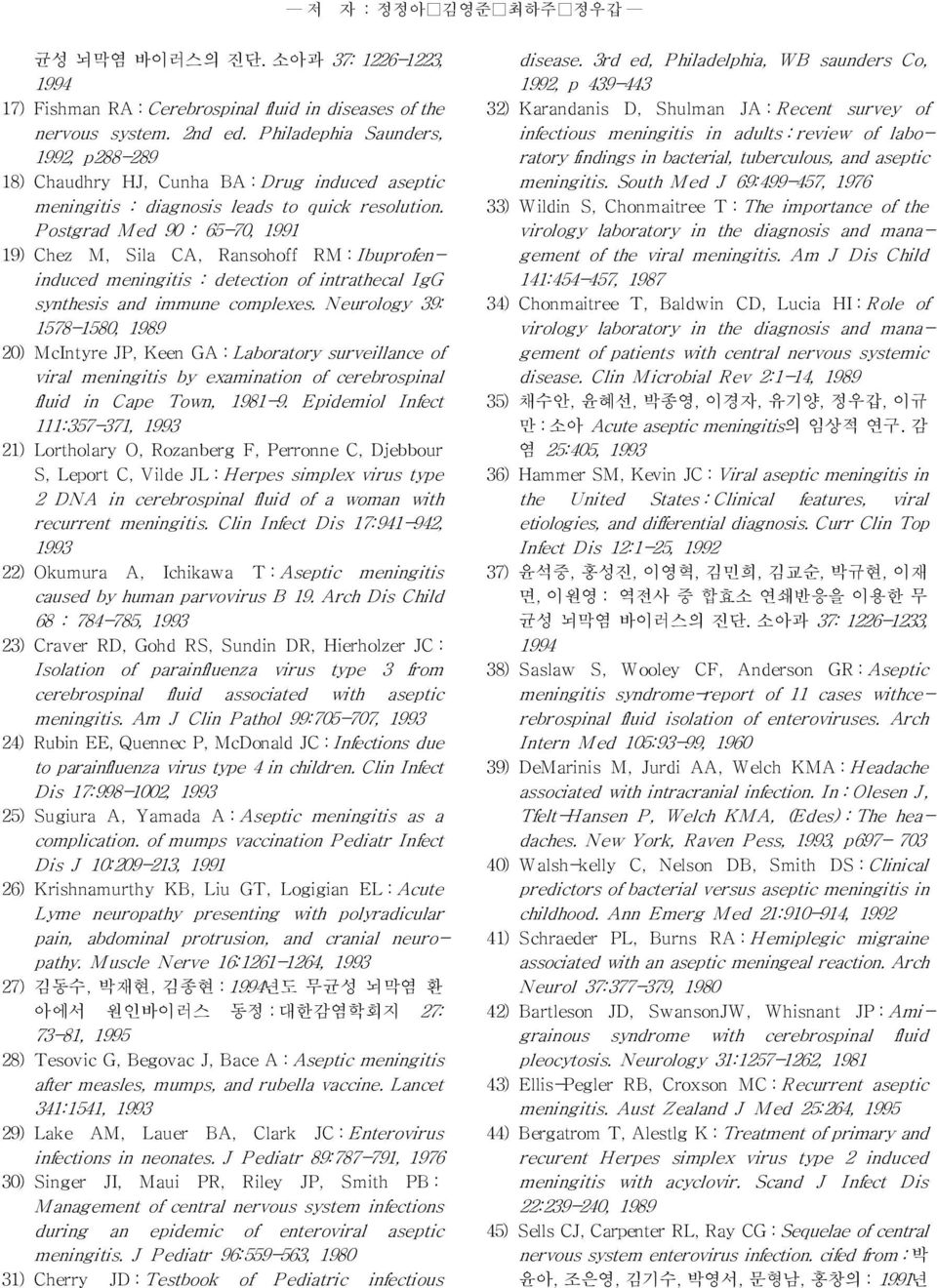 — 저 자 : 정정아□김영준□최하주□정우갑 —

균성 뇌막염 바이러스의 진단. 소아과 37: 1226-1223, 1994

17) Fishman RA : Cerebrospinal fluid in diseases of the nervous system. 2nd ed. Philadephia Saunders, 1992, p288-289

18) Chaudhry HJ, Cunha BA : Drug induced aseptic meningitis : diagnosis leads to quick resolution. Postgrad Med 90 : 65-70, 1991

19) Chez M, Sila CA, Ransohoff RM : Ibuprofen-induced meningitis : detection of intrathecal IgG synthesis and immune complexes. Neurology 39: 1578-1580, 1989

20) McIntyre JP, Keen GA : Laboratory surveillance of viral meningitis by examination of cerebrospinal fluid in Cape Town, 1981-9. Epidemiol Infect 111:357-371, 1993

21) Lortholary O, Rozanberg F, Perronne C, Djebbour S, Leport C, Vilde JL : Herpes simplex virus type 2 DNA in cerebrospinal fluid of a woman with recurrent meningitis. Clin Infect Dis 17:941-942, 1993

22) Okumura A, Ichikawa T : Aseptic meningitis caused by human parvovirus B 19. Arch Dis Child 68 : 784-785, 1993

23) Craver RD, Gohd RS, Sundin DR, Hierholzer JC : Isolation of parainfluenza virus type 3 from cerebrospinal fluid associated with aseptic meningitis. Am J Clin Pathol 99:705-707, 1993

24) Rubin EE, Quennec P, McDonald JC : Infections due to parainfluenza virus type 4 in children. Clin Infect Dis 17:998-1002, 1993

25) Sugiura A, Yamada A : Aseptic meningitis as a complication. of mumps vaccination Pediatr Infect Dis J 10:209-213, 1991

26) Krishnamurthy KB, Liu GT, Logigian EL : Acute Lyme neuropathy presenting with polyradicular pain, abdominal protrusion, and cranial neuropathy. Muscle Nerve 16:1261-1264, 1993

27) 김동수, 박재현, 김종현 : 1994년도 무균성 뇌막염 환아에서 원인바이러스 동정 : 대한감염학회지 27: 73-81, 1995

28) Tesovic G, Begovac J, Bace A : Aseptic meningitis after measles, mumps, and rubella vaccine. Lancet 341:1541, 1993

29) Lake AM, Lauer BA, Clark JC : Enterovirus infections in neonates. J Pediatr 89:787-791, 1976

30) Singer JI, Maui PR, Riley JP, Smith PB : Management of central nervous system infections during an epidemic of enteroviral aseptic meningitis. J Pediatr 96:559-563, 1980

31) Cherry JD : Testbook of Pediatric infectious disease. 3rd ed, Philadelphia, WB saunders Co, 1992, p 439-443

32) Karandanis D, Shulman JA : Recent survey of infectious meningitis in adults : review of laboratory findings in bacterial, tuberculous, and aseptic meningitis. South Med J 69:499-457, 1976

33) Wildin S, Chonmaitree T : The importance of the virology laboratory in the diagnosis and management of the viral meningitis. Am J Dis Child 141:454-457, 1987

34) Chonmaitree T, Baldwin CD, Lucia HI : Role of virology laboratory in the diagnosis and management of patients with central nervous systemic disease. Clin Microbial Rev 2:1-14, 1989

35) 채수안, 윤혜선, 박종영, 이경자, 유기양, 정우갑, 이규만 : 소아 Acute aseptic meningitis의 임상적 연구. 감염 25:405, 1993

36) Hammer SM, Kevin JC : Viral aseptic meningitis in the United States : Clinical features, viral etiologies, and differential diagnosis. Curr Clin Top Infect Dis 12:1-25, 1992

37) 윤석중, 홍성진, 이영혁, 김민희, 김교순, 박규현, 이재면, 이원영 : 역전사 중 합효소 연쇄반응을 이용한 무균성 뇌막염 바이러스의 진단. 소아과 37: 1226-1233, 1994

38) Saslaw S, Wooley CF, Anderson GR : Aseptic meningitis syndrome-report of 11 cases withcerebrospinal fluid isolation of enteroviruses. Arch Intern Med 105:93-99, 1960

39) DeMarinis M, Jurdi AA, Welch KMA : Headache associated with intracranial infection. In : Olesen J, Tfelt-Hansen P, Welch KMA, (Edes) : The headaches. New York, Raven Pess, 1993, p697- 703

40) Walsh-kelly C, Nelson DB, Smith DS : Clinical predictors of bacterial versus aseptic meningitis in childhood. Ann Emerg Med 21:910-914, 1992

41) Schraeder PL, Burns RA : Hemiplegic migraine associated with an aseptic meningeal reaction. Arch Neurol 37:377-379, 1980

42) Bartleson JD, SwansonJW, Whisnant JP : Amigrainous syndrome with cerebrospinal fluid pleocytosis. Neurology 31:1257-1262, 1981

43) Ellis-Pegler RB, Croxson MC : Recurrent aseptic meningitis. Aust Zealand J Med 25:264, 1995

44) Bergatrom T, Alestlg K : Treatment of primary and recurent Herpes simplex virus type 2 induced meningitis with acyclovir. Scand J Infect Dis 22:239-240, 1989

45) Sells CJ, Carpenter RL, Ray CG : Sequelae of central nervous system enterovirus infection. cifed from : 박윤아, 조은영, 김기수, 박영서, 문형남, 홍창의 : 1991년